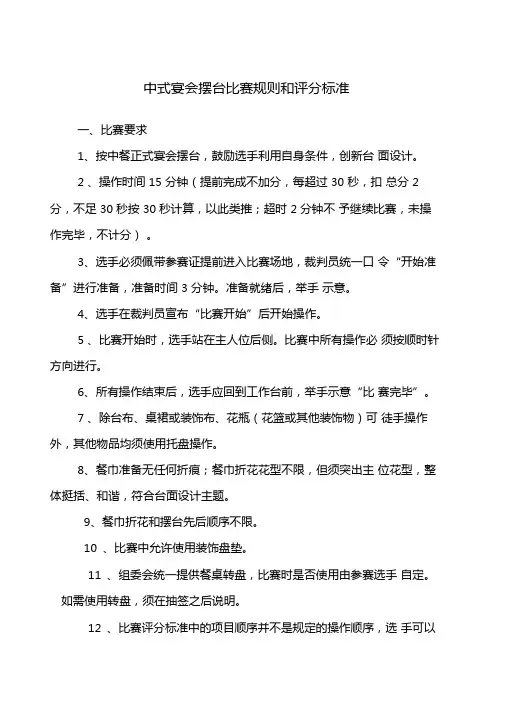 中式宴会摆台比赛规则和评分标准

一、比赛要求

1、按中餐正式宴会摆台，鼓励选手利用自身条件，创新台 面设计。

2 、操作时间 15 分钟（提前完成不加分，每超过 30 秒，扣 总分 2 分，不足 30 秒按 30 秒计算，以此类推；超时 2 分钟不 予继续比赛，未操作完毕，不计分）。

3、选手必须佩带参赛证提前进入比赛场地，裁判员统一口 令“开始准备”进行准备，准备时间 3 分钟。准备就绪后，举手 示意。

4、选手在裁判员宣布“比赛开始”后开始操作。

5 、比赛开始时，选手站在主人位后侧。比赛中所有操作必 须按顺时针方向进行。

6、所有操作结束后，选手应回到工作台前，举手示意“比 赛完毕”。

7 、除台布、桌裙或装饰布、花瓶（花篮或其他装饰物）可 徒手操作外，其他物品均须使用托盘操作。

8、餐巾准备无任何折痕；餐巾折花花型不限，但须突出主 位花型，整体挺括、和谐，符合台面设计主题。

9、餐巾折花和摆台先后顺序不限。

10 、比赛中允许使用装饰盘垫。

11 、组委会统一提供餐桌转盘，比赛时是否使用由参赛选手 自定。如需使用转盘，须在抽签之后说明。

12 、比赛评分标准中的项目顺序并不是规定的操作顺序，选 手可以